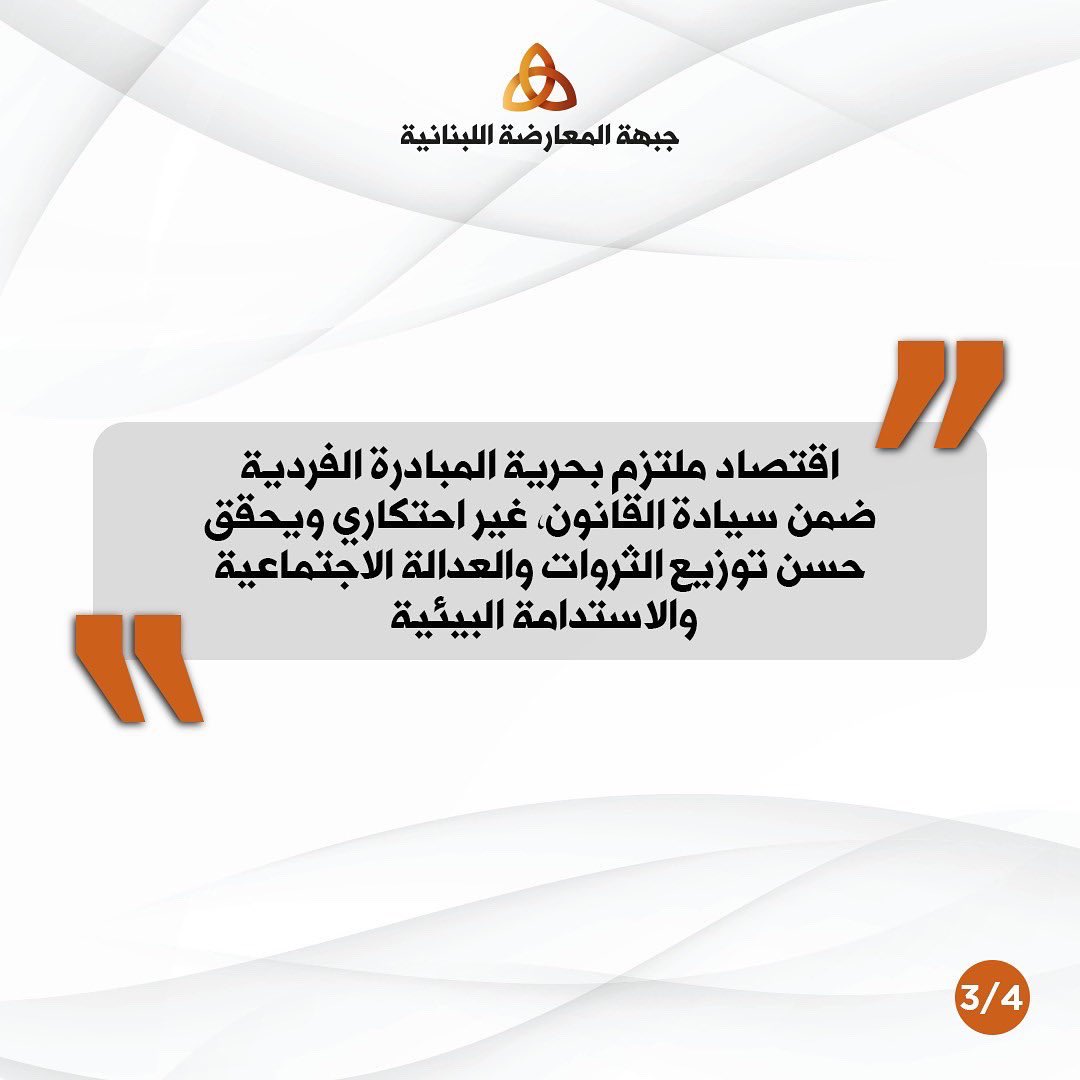 جبهة المعارضة اللبنانية

اقتصاد ملتزم بحرية المبادرة الفردية ضمن سيادة القانون، غير احتكاري ويحقق حسن توزيع الثروات والعدالة الاجتماعية والاستدامة البيئية

3/4